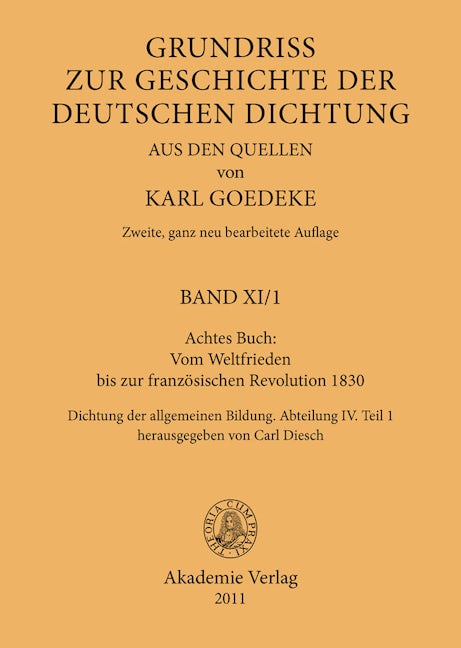 GRUNDRISS
ZUR GESCHICHTE DER
DEUTSCHEN DICHTUNG

AUS DEN QUELLEN
von
KARL GOEDEKE

Zweite, ganz neu bearbeitete Auflage

BAND XI/1

Achtes Buch:
Vom Weltfrieden
bis zur französischen Revolution 1830

Dichtung der allgemeinen Bildung. Abteilung IV. Teil 1
herausgegeben von Carl Diesch

THEORIA CUM PRAXI

Akademie Verlag
2011